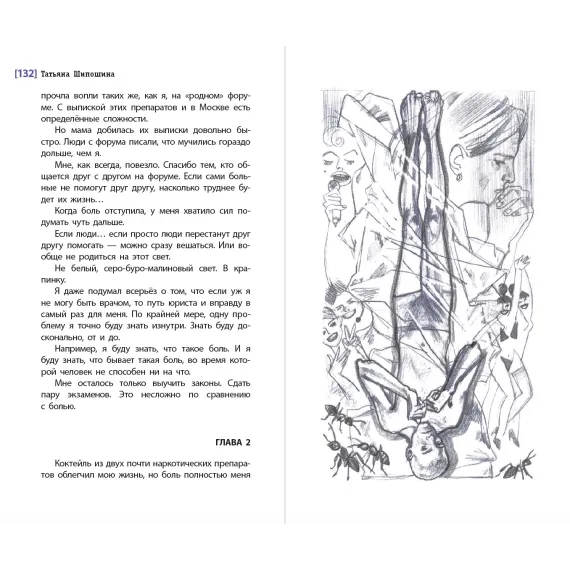 [132] Татьяна Шипошина

прочла вопли таких же, как я, на «родном» форуме. С выпиской этих препаратов и в Москве есть определённые сложности.

Но мама добилась их выписки довольно быстро. Люди с форума писали, что мучились гораздо дольше, чем я.

Мне, как всегда, повезло. Спасибо тем, кто общается друг с другом на форуме. Если сами больные не помогут друг другу, насколько труднее будет их жизнь…

Когда боль отступила, у меня хватило сил подумать чуть дальше.

Если люди… если просто люди перестанут друг другу помогать — можно сразу вешаться. Или вообще не родиться на этот свет.

Не белый, серо-буро-малиновый свет. В крапинку.

Я даже подумал всерьёз о том, что если уж я не могу быть врачом, то путь юриста и вправду в самый раз для меня. По крайней мере, одну проблему я точно буду знать изнутри. Знать буду досконально, от и до.

Например, я буду знать, что такое боль. И я буду знать, что бывает такая боль, во время которой человек не способен ни на что.

Мне осталось только выучить законы. Сдать пару экзаменов. Это несложно по сравнению с болью.

ГЛАВА 2

Коктейль из двух почти наркотических препаратов облегчил мою жизнь, но боль полностью меня